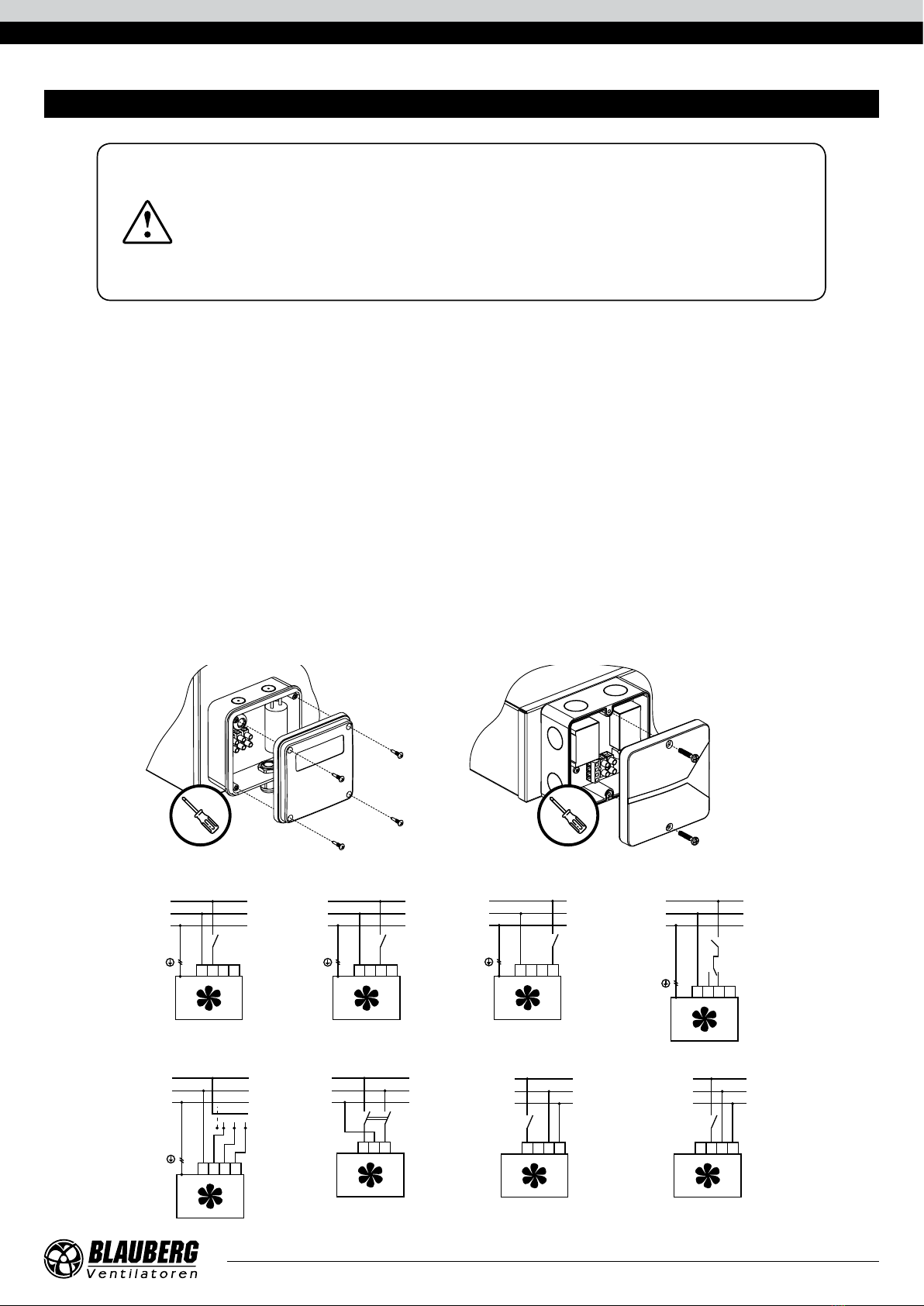 BLAUBERG
Ventilatoren